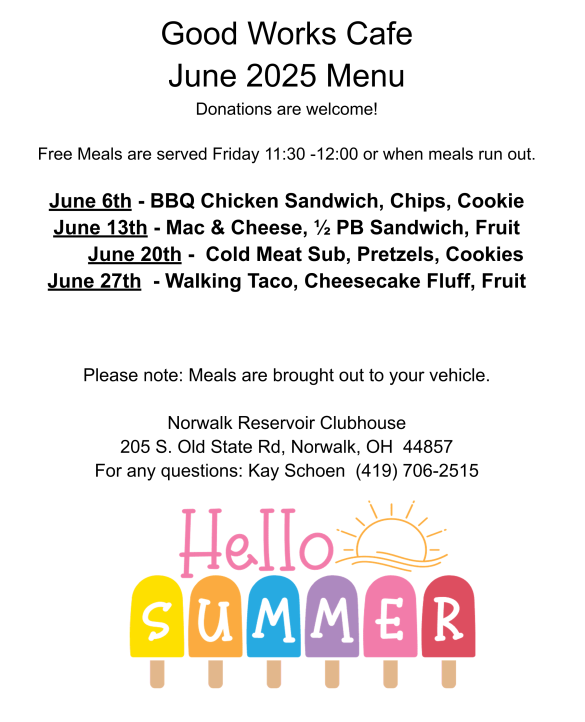 Good Works Cafe
June 2025 Menu
Donations are welcome!

Free Meals are served Friday 11:30 -12:00 or when meals run out.

June 6th - BBQ Chicken Sandwich, Chips, Cookie
June 13th - Mac & Cheese, ½ PB Sandwich, Fruit
June 20th - Cold Meat Sub, Pretzels, Cookies
June 27th - Walking Taco, Cheesecake Fluff, Fruit

Please note: Meals are brought out to your vehicle.

Norwalk Reservoir Clubhouse
205 S. Old State Rd, Norwalk, OH 44857
For any questions: Kay Schoen (419) 706-2515

Hello
SUMMER